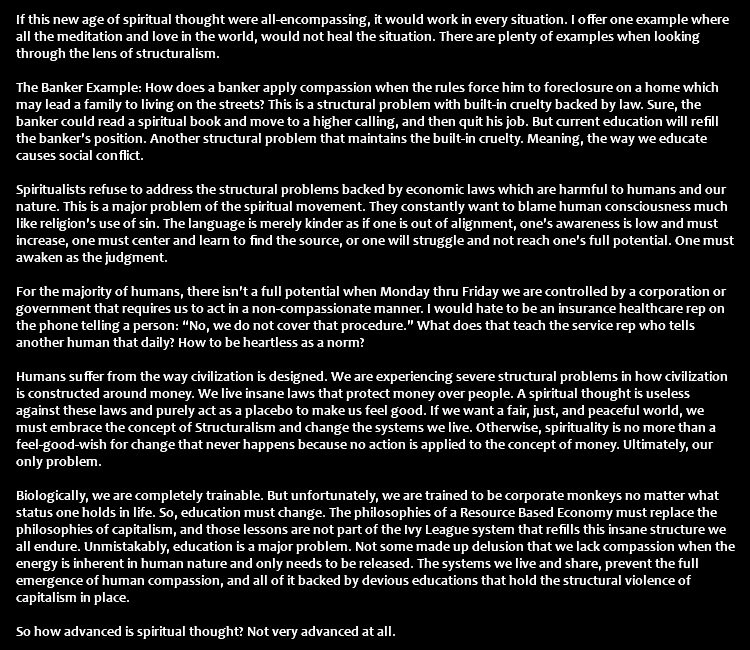 If this new age of spiritual thought were all-encompassing, it would work in every situation. I offer one example where all the meditation and love in the world, would not heal the situation. There are plenty of examples when looking through the lens of structuralism.

The Banker Example: How does a banker apply compassion when the rules force him to foreclosure on a home which may lead a family to living on the streets? This is a structural problem with built-in cruelty backed by law. Sure, the banker could read a spiritual book and move to a higher calling, and then quit his job. But current education will refill the banker's position. Another structural problem that maintains the built-in cruelty. Meaning, the way we educate causes social conflict.

Spiritualists refuse to address the structural problems backed by economic laws which are harmful to humans and our nature. This is a major problem of the spiritual movement. They constantly want to blame human consciousness much like religion's use of sin. The language is merely kinder as if one is out of alignment, one's awareness is low and must increase, one must center and learn to find the source, or one will struggle and not reach one's full potential. One must awaken as the judgment.

For the majority of humans, there isn't a full potential when Monday thru Friday we are controlled by a corporation or government that requires us to act in a non-compassionate manner. I would hate to be an insurance healthcare rep on the phone telling a person: "No, we do not cover that procedure." What does that teach the service rep who tells another human that daily? How to be heartless as a norm?

Humans suffer from the way civilization is designed. We are experiencing severe structural problems in how civilization is constructed around money. We live insane laws that protect money over people. A spiritual thought is useless against these laws and purely act as a placebo to make us feel good. If we want a fair, just, and peaceful world, we must embrace the concept of Structuralism and change the systems we live. Otherwise, spirituality is no more than a feel-good-wish for change that never happens because no action is applied to the concept of money. Ultimately, our only problem.

Biologically, we are completely trainable. But unfortunately, we are trained to be corporate monkeys no matter what status one holds in life. So, education must change. The philosophies of a Resource Based Economy must replace the philosophies of capitalism, and those lessons are not part of the Ivy League system that refills this insane structure we all endure. Unmistakably, education is a major problem. Not some made up delusion that we lack compassion when the energy is inherent in human nature and only needs to be released. The systems we live and share, prevent the full emergence of human compassion, and all of it backed by devious educations that hold the structural violence of capitalism in place.

So how advanced is spiritual thought? Not very advanced at all.